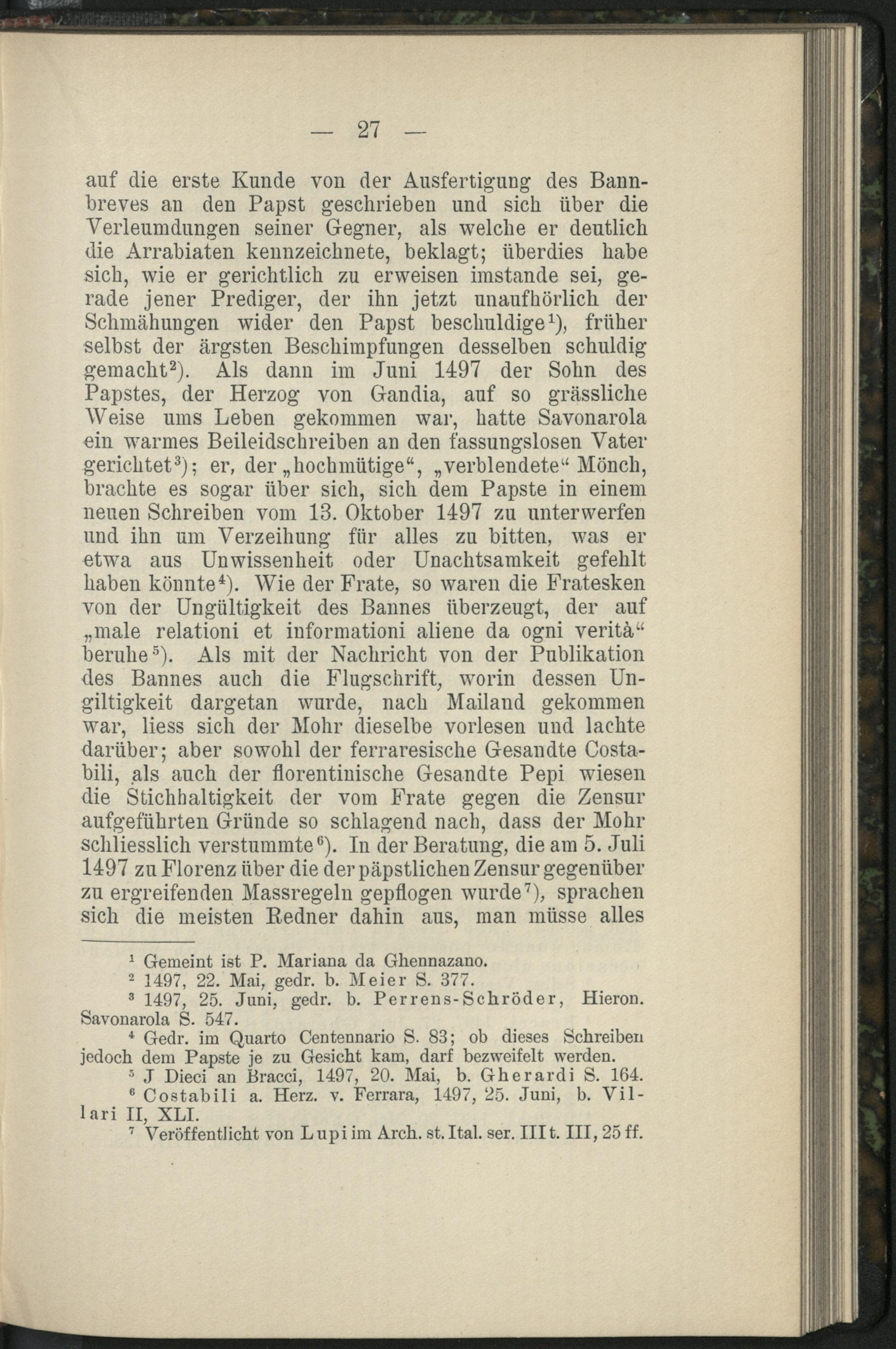 — 27 —

auf die erste Kunde von der Ausfertigung des Bannbreves an den Papst geschrieben und sich über die Verleumdungen seiner Gegner, als welche er deutlich die Arrabiaten kennzeichnete, beklagt; überdies habe sich, wie er gerichtlich zu erweisen imstande sei, gerade jener Prediger, der ihn jetzt unaufhörlich der Schmähungen wider den Papst beschuldige$^1$), früher selbst der ärgsten Beschimpfungen desselben schuldig gemacht$^2$). Als dann im Juni 1497 der Sohn des Papstes, der Herzog von Gandia, auf so grässliche Weise ums Leben gekommen war, hatte Savonarola ein warmes Beileidschreiben an den fassungslosen Vater gerichtet$^3$); er, der „hochmütige“, „verblendete“ Mönch, brachte es sogar über sich, sich dem Papste in einem neuen Schreiben vom 13. Oktober 1497 zu unterwerfen und ihn um Verzeihung für alles zu bitten, was er etwa aus Unwissenheit oder Unachtsamkeit gefehlt haben könnte$^4$). Wie der Frate, so waren die Fratesken von der Ungültigkeit des Bannes überzeugt, der auf „male relationi et informationi aliene da ogni verità“ beruhe$^5$). Als mit der Nachricht von der Publikation des Bannes auch die Flugschrift, worin dessen Ungiltigkeit dargetan wurde, nach Mailand gekommen war, liess sich der Mohr dieselbe vorlesen und lachte darüber; aber sowohl der ferraresische Gesandte Costabili, als auch der florentinische Gesandte Pepi wiesen die Stichhaltigkeit der vom Frate gegen die Zensur aufgeführten Gründe so schlagend nach, dass der Mohr schliesslich verstummte$^6$). In der Beratung, die am 5. Juli 1497 zu Florenz über die der päpstlichen Zensur gegenüber zu ergreifenden Massregeln gepflogen wurde$^7$), sprachen sich die meisten Redner dahin aus, man müsse alles

$^1$ Gemeint ist P. Mariana da Ghennazano.
$^2$ 1497, 22. Mai, gedr. b. Meier S. 377.
$^3$ 1497, 25. Juni, gedr. b. Perrens-Schröder, Hieron. Savonarola S. 547.
$^4$ Gedr. im Quarto Centennario S. 83; ob dieses Schreiben jedoch dem Papste je zu Gesicht kam, darf bezweifelt werden.
$^5$ J Dieci an Bracci, 1497, 20. Mai, b. Gherardi S. 164.
$^6$ Costabili a. Herz. v. Ferrara, 1497, 25. Juni, b. Villari II, XLI.
$^7$ Veröffentlicht von Lupi im Arch. st. Ital. ser. III t. III, 25 ff.